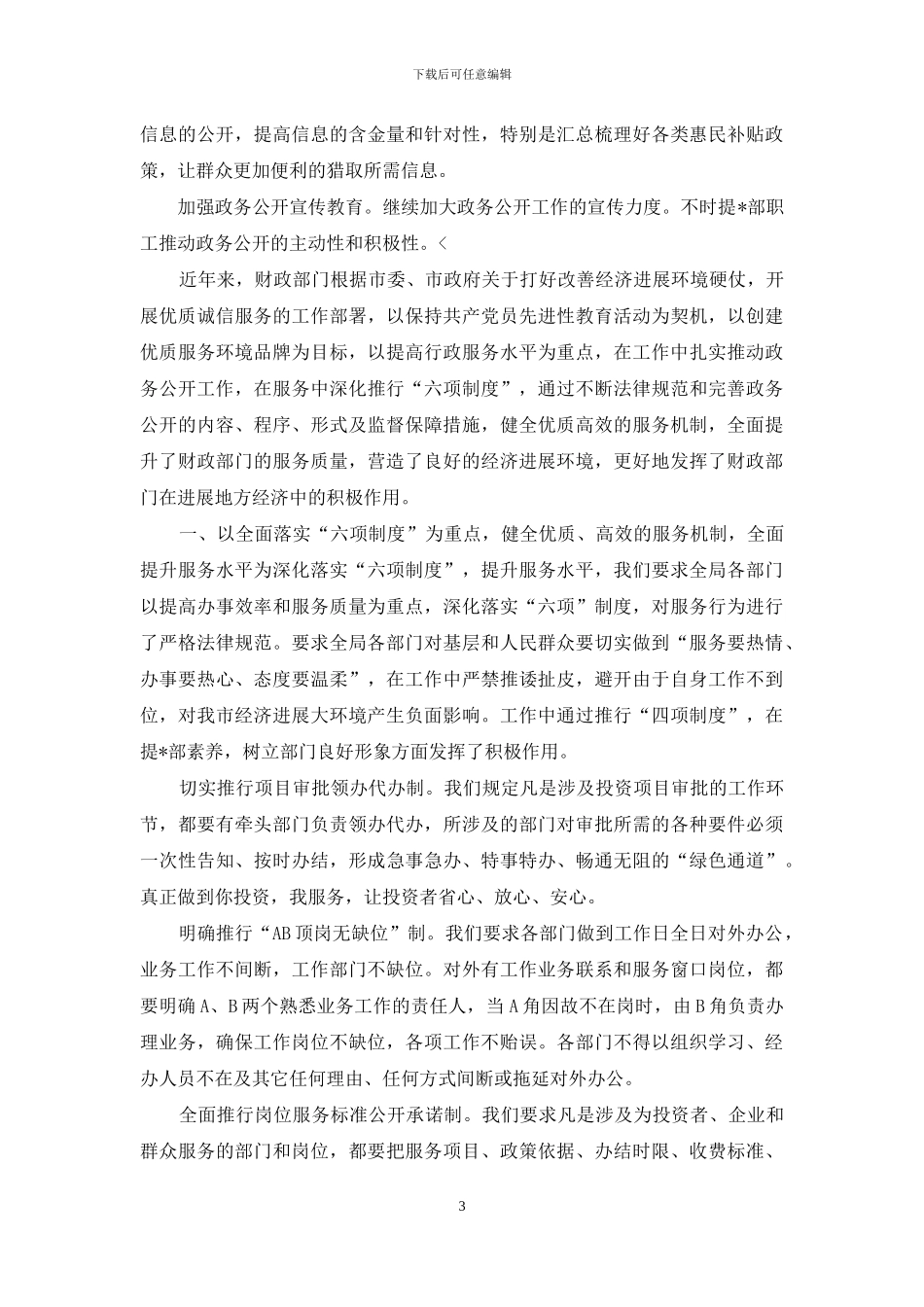 下载后可任意编辑

信息的公开，提高信息的含金量和针对性，特别是汇总梳理好各类惠民补贴政策，让群众更加便利的猎取所需信息。

加强政务公开宣传教育。继续加大政务公开工作的宣传力度。不时提*部职工推动政务公开的主动性和积极性。<

近年来，财政部门根据市委、市政府关于打好改善经济进展环境硬仗，开展优质诚信服务的工作部署，以保持共产党员先进性教育活动为契机，以创建优质服务环境品牌为目标，以提高行政服务水平为重点，在工作中扎实推动政务公开工作，在服务中深化推行“六项制度”，通过不断法律规范和完善政务公开的内容、程序、形式及监督保障措施，健全优质高效的服务机制，全面提升了财政部门的服务质量，营造了良好的经济进展环境，更好地发挥了财政部门在进展地方经济中的积极作用。

一、以全面落实“六项制度”为重点，健全优质、高效的服务机制，全面提升服务水平为深化落实“六项制度”，提升服务水平，我们要求全局各部门以提高办事效率和服务质量为重点，深化落实“六项”制度，对服务行为进行了严格法律规范。要求全局各部门对基层和人民群众要切实做到“服务要热情、办事要热心、态度要温柔”，在工作中严禁推诿扯皮，避开由于自身工作不到位，对我市经济进展大环境产生负面影响。工作中通过推行“四项制度”，在提*部素养，树立部门良好形象方面发挥了积极作用。

切实推行项目审批领办代办制。我们规定凡是涉及投资项目审批的工作环节，都要有牵头部门负责领办代办，所涉及的部门对审批所需的各种要件必须一次性告知、按时办结，形成急事急办、特事特办、畅通无阻的“绿色通道”。真正做到你投资，我服务，让投资者省心、放心、安心。

明确推行“AB顶岗无缺位”制。我们要求各部门做到工作日全日对外办公，业务工作不间断，工作部门不缺位。对外有工作业务联系和服务窗口岗位，都要明确A、B两个熟悉业务工作的责任人，当A角因故不在岗时，由B角负责办理业务，确保工作岗位不缺位，各项工作不贻误。各部门不得以组织学习、经办人员不在及其它任何理由、任何方式间断或拖延对外办公。

全面推行岗位服务标准公开承诺制。我们要求凡是涉及为投资者、企业和群众服务的部门和岗位，都要把服务项目、政策依据、办结时限、收费标准、

3